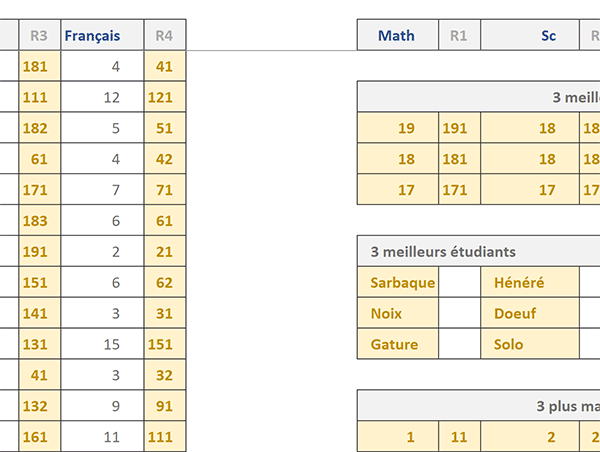 | R3 | Français | R4 |
|---|---|---|
| 181 | 4 | 41 |
| 111 | 12 | 121 |
| 182 | 5 | 51 |
| 61 | 4 | 42 |
| 171 | 7 | 71 |
| 183 | 6 | 61 |
| 191 | 2 | 21 |
| 151 | 6 | 62 |
| 141 | 3 | 31 |
| 131 | 15 | 151 |
| 41 | 3 | 32 |
| 132 | 9 | 91 |
| 161 | 11 | 111 |

| Math | R1 | Sc | R |
|---|---|---|---|

3 meill

| 19 | 191 | 18 | 18 |
|---|---|---|---|
| 18 | 181 | 18 | 18 |
| 17 | 171 | 17 | 17 |

3 meilleurs étudiants

| Sarbaque | | Hénéré | |
|---|---|---|---|
| Noix | | Doeuf | |
| Gature | | Solo | |

3 plus ma

| 1 | 11 | 2 | 2 |
|---|---|---|---|